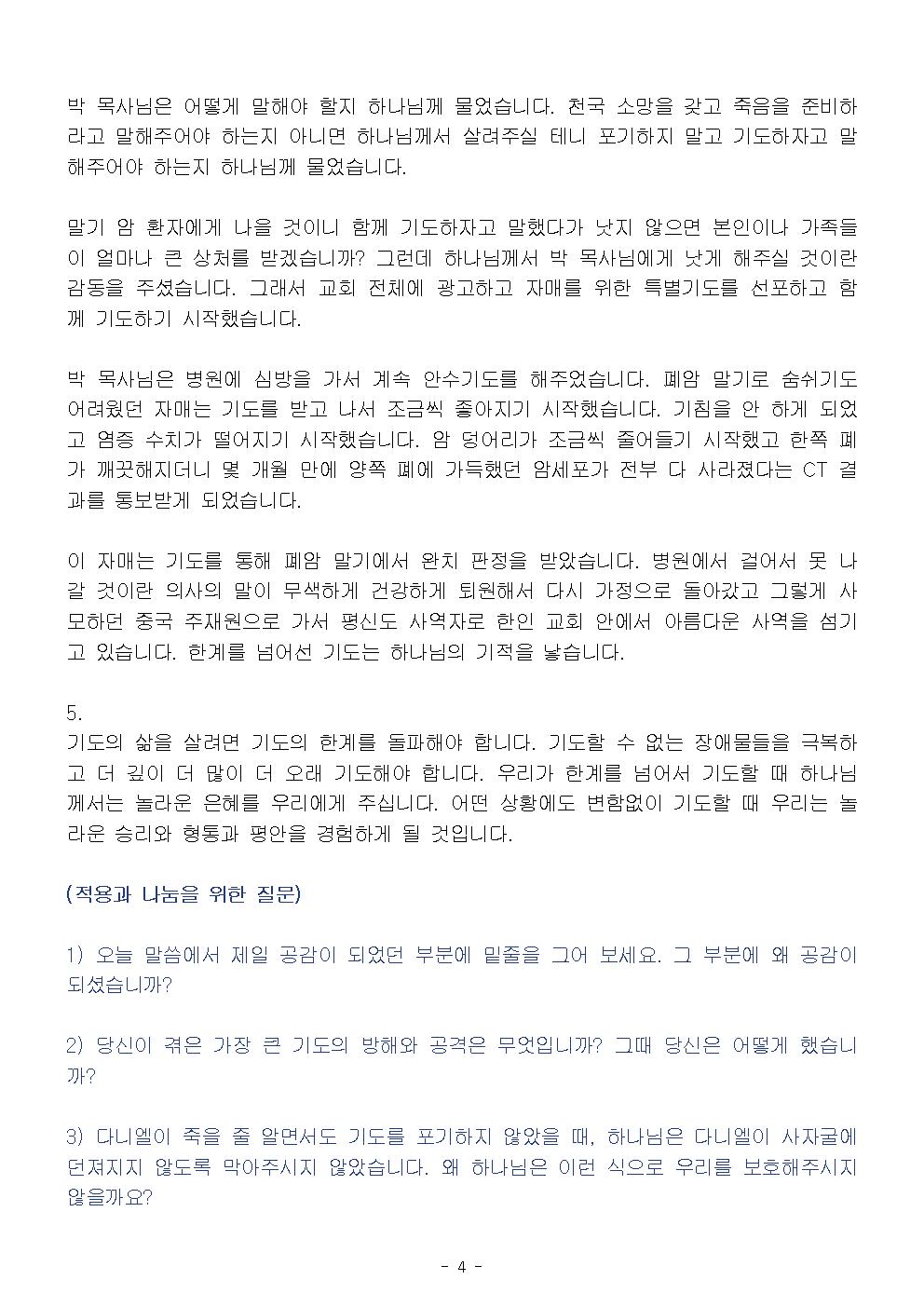 박 목사님은 어떻게 말해야 할지 하나님께 물었습니다. 천국 소망을 갖고 죽음을 준비하라고 말해주어야 하는지 아니면 하나님께서 살려주실 테니 포기하지 말고 기도하자고 말해주어야 하는지 하나님께 물었습니다.

말기 암 환자에게 나을 것이니 함께 기도하자고 말했다가 낫지 않으면 본인이나 가족들이 얼마나 큰 상처를 받겠습니까? 그런데 하나님께서 박 목사님에게 낫게 해주실 것이란 감동을 주셨습니다. 그래서 교회 전체에 광고하고 자매를 위한 특별기도를 선포하고 함께 기도하기 시작했습니다.

박 목사님은 병원에 심방을 가서 계속 안수기도를 해주었습니다. 폐암 말기로 숨쉬기도 어려웠던 자매는 기도를 받고 나서 조금씩 좋아지기 시작했습니다. 기침을 안 하게 되었고 염증 수치가 떨어지기 시작했습니다. 암 덩어리가 조금씩 줄어들기 시작했고 한쪽 폐가 깨끗해지더니 몇 개월 만에 양쪽 폐에 가득했던 암세포가 전부 다 사라졌다는 CT 결과를 통보받게 되었습니다.

이 자매는 기도를 통해 폐암 말기에서 완치 판정을 받았습니다. 병원에서 걸어서 못 나갈 것이란 의사의 말이 무색하게 건강하게 퇴원해서 다시 가정으로 돌아갔고 그렇게 사모하던 중국 주재원으로 가서 평신도 사역자로 한인 교회 안에서 아름다운 사역을 섬기고 있습니다. 한계를 넘어선 기도는 하나님의 기적을 낳습니다.

5.
기도의 삶을 살려면 기도의 한계를 돌파해야 합니다. 기도할 수 없는 장애물들을 극복하고 더 깊이 더 많이 더 오래 기도해야 합니다. 우리가 한계를 넘어서 기도할 때 하나님께서는 놀라운 은혜를 우리에게 주십니다. 어떤 상황에도 변함없이 기도할 때 우리는 놀라운 승리와 형통과 평안을 경험하게 될 것입니다.

(적용과 나눔을 위한 질문)

1) 오늘 말씀에서 제일 공감이 되었던 부분에 밑줄을 그어 보세요. 그 부분에 왜 공감이 되셨습니까?

2) 당신이 겪은 가장 큰 기도의 방해와 공격은 무엇입니까? 그때 당신은 어떻게 했습니까?

3) 다니엘이 죽을 줄 알면서도 기도를 포기하지 않았을 때, 하나님은 다니엘이 사자굴에 던져지지 않도록 막아주시지 않았습니다. 왜 하나님은 이런 식으로 우리를 보호해주시지 않을까요?

- 4 -